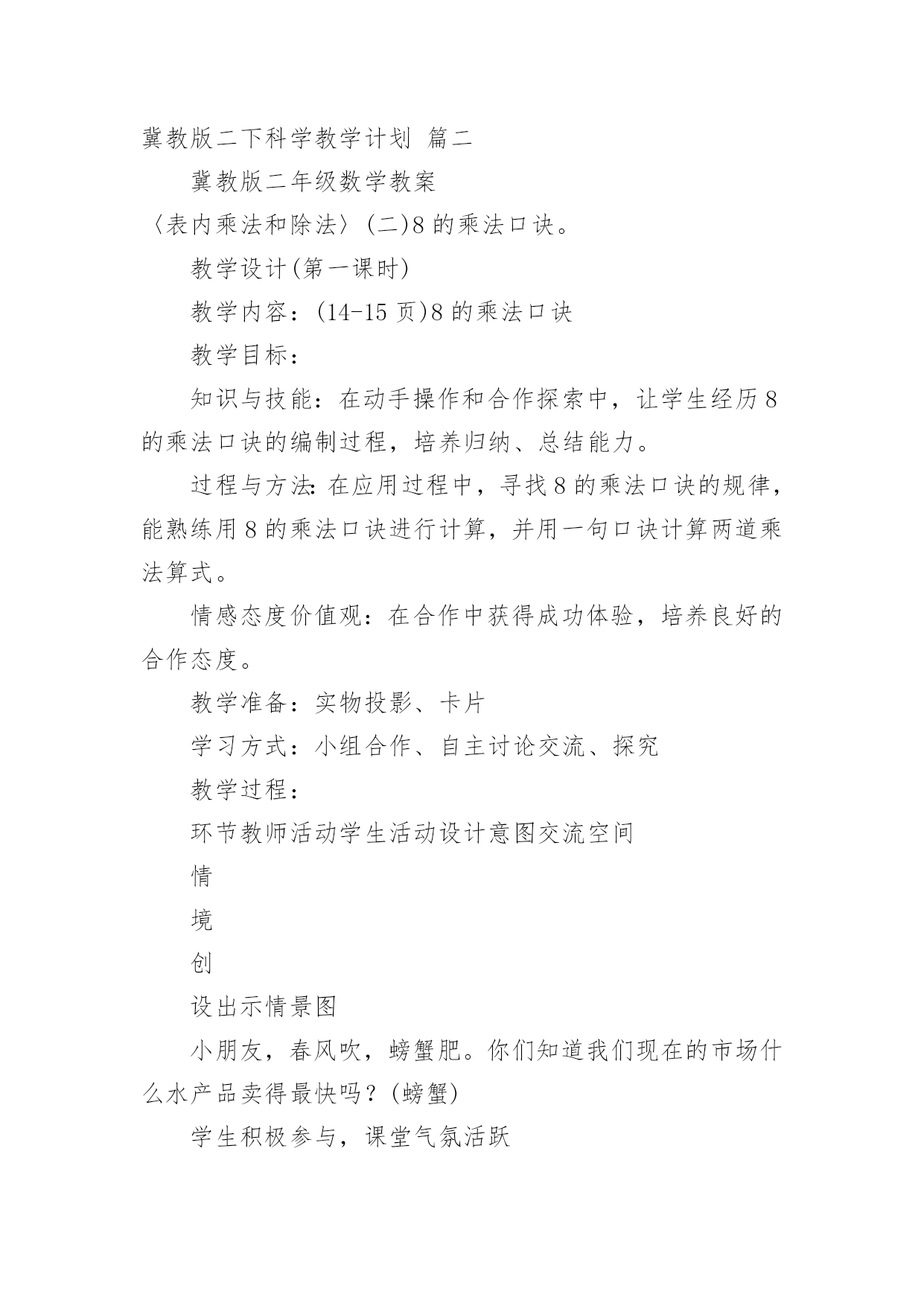 冀教版二下科学教学计划 篇二

冀教版二年级数学教案

〈表内乘法和除法〉(二)8 的乘法口诀。

教学设计(第一课时)

教学内容：(14-15 页)8 的乘法口诀

教学目标：

知识与技能：在动手操作和合作探索中，让学生经历 8 的乘法口诀的编制过程，培养归纳、总结能力。

过程与方法：在应用过程中，寻找 8 的乘法口诀的规律，能熟练用 8 的乘法口诀进行计算，并用一句口诀计算两道乘法算式。

情感态度价值观：在合作中获得成功体验，培养良好的合作态度。

教学准备：实物投影、卡片

学习方式：小组合作、自主讨论交流、探究

教学过程：

环节教师活动学生活动设计意图交流空间

情

境

创

设出示情景图

小朋友，春风吹，螃蟹肥。你们知道我们现在的市场什么水产品卖得最快吗？(螃蟹)

学生积极参与，课堂气氛活跃